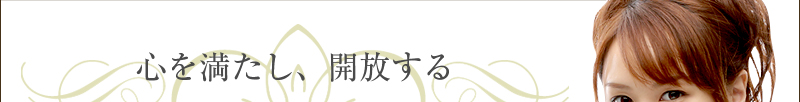 心を満たし、開放する